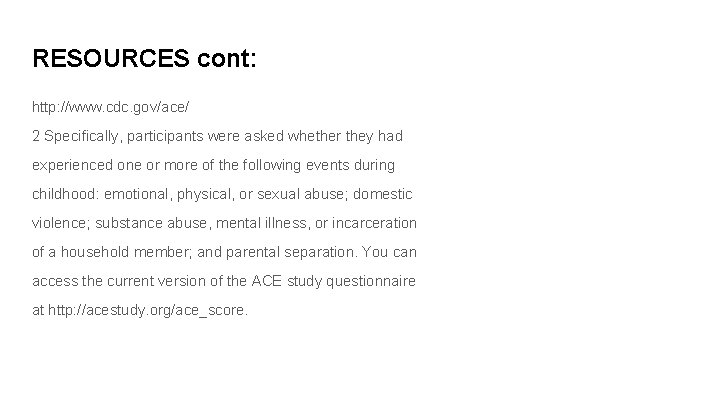 RESOURCES cont:

http://www.cdc.gov/ace/
2 Specifically, participants were asked whether they had experienced one or more of the following events during childhood: emotional, physical, or sexual abuse; domestic violence; substance abuse, mental illness, or incarceration of a household member; and parental separation. You can access the current version of the ACE study questionnaire at http://acestudy.org/ace_score.